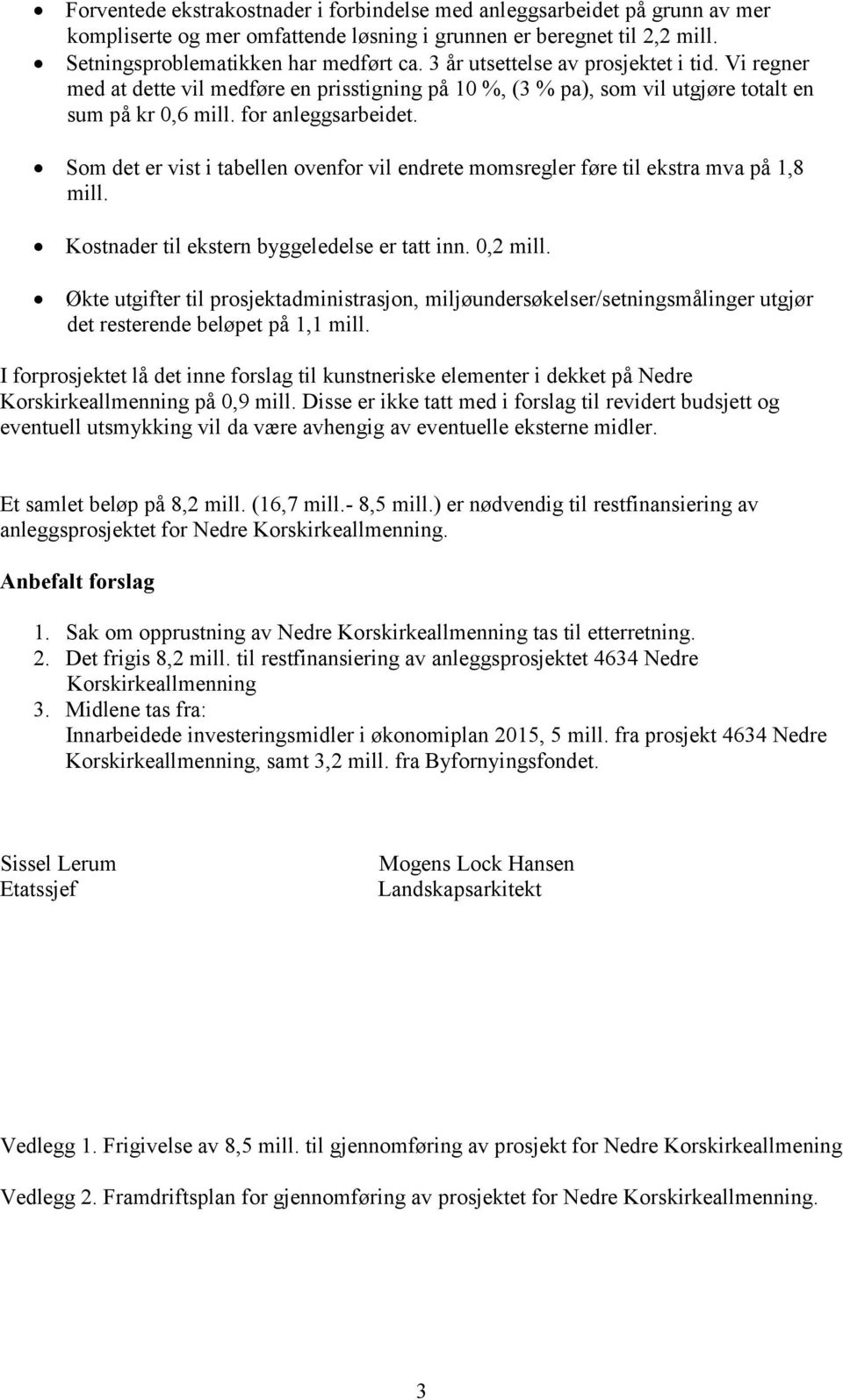 • Forventede ekstrakostnader i forbindelse med anleggsarbeidet på grunn av mer kompliserte og mer omfattende løsning i grunnen er beregnet til 2,2 mill.
• Setningsproblematikken har medført ca. 3 år utsettelse av prosjektet i tid. Vi regner med at dette vil medføre en prisstigning på 10 %, (3 % pa), som vil utgjøre totalt en sum på kr 0,6 mill. for anleggsarbeidet.
• Som det er vist i tabellen ovenfor vil endrete momsregler føre til ekstra mva på 1,8 mill.
• Kostnader til ekstern byggeledelse er tatt inn. 0,2 mill.
• Økte utgifter til prosjektadministrasjon, miljøundersøkelser/setningsmålinger utgjør det resterende beløpet på 1,1 mill.

I forprosjektet lå det inne forslag til kunstneriske elementer i dekket på Nedre Korskirkeallmenning på 0,9 mill. Disse er ikke tatt med i forslag til revidert budsjett og eventuell utsmykking vil da være avhengig av eventuelle eksterne midler.

Et samlet beløp på 8,2 mill. (16,7 mill.- 8,5 mill.) er nødvendig til restfinansiering av anleggsprosjektet for Nedre Korskirkeallmenning.

Anbefalt forslag

1. Sak om opprustning av Nedre Korskirkeallmenning tas til etterretning.
2. Det frigis 8,2 mill. til restfinansiering av anleggsprosjektet 4634 Nedre Korskirkeallmenning
3. Midlene tas fra:
Innarbeidede investeringsmidler i økonomiplan 2015, 5 mill. fra prosjekt 4634 Nedre Korskirkeallmenning, samt 3,2 mill. fra Byfornyingsfondet.

Sissel Lerum
Etatssjef

Mogens Lock Hansen
Landskapsarkitekt

Vedlegg 1. Frigivelse av 8,5 mill. til gjennomføring av prosjekt for Nedre Korskirkeallmening

Vedlegg 2. Framdriftsplan for gjennomføring av prosjektet for Nedre Korskirkeallmenning.

3